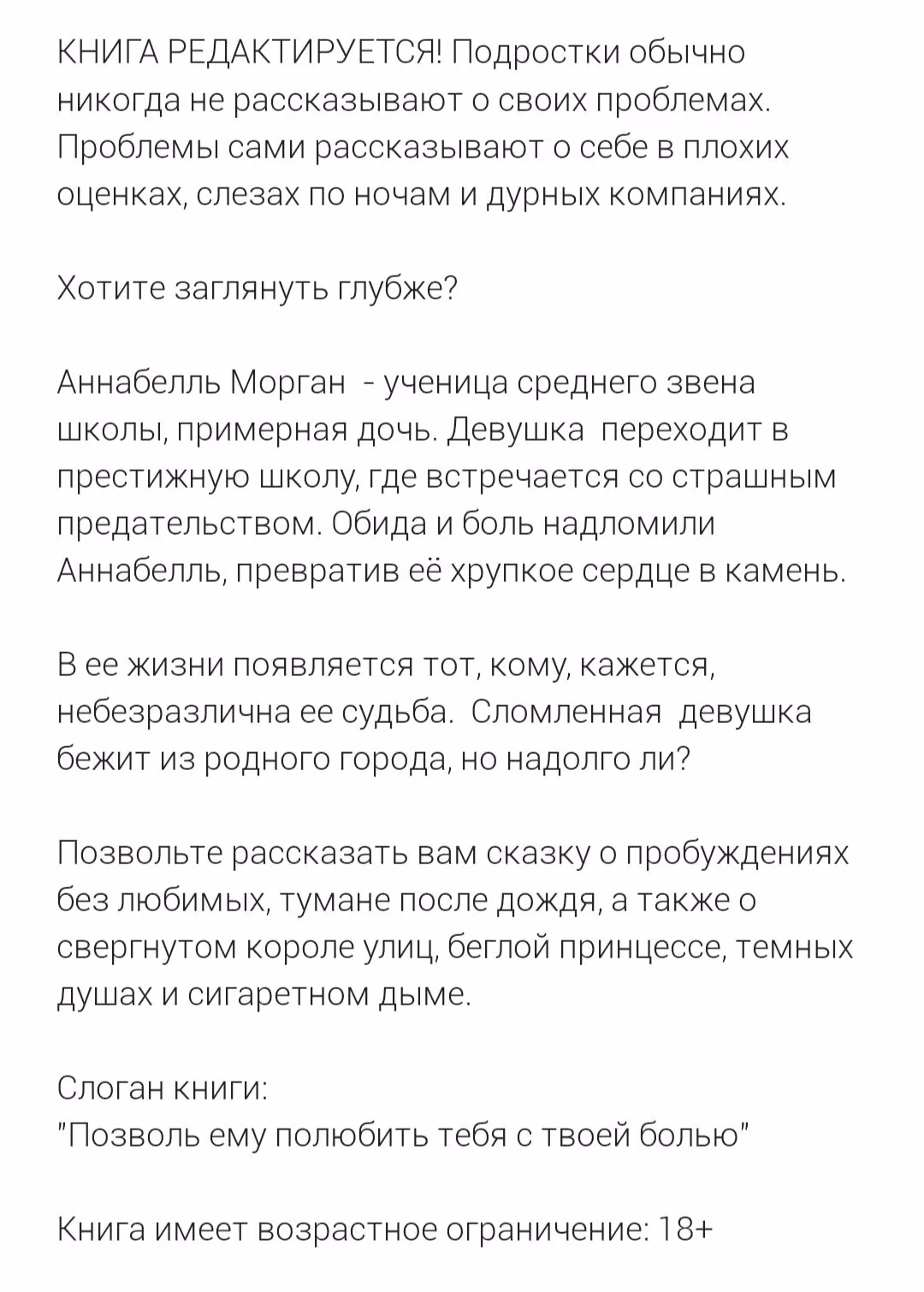 КНИГА РЕДАКТИРУЕТСЯ! Подростки обычно никогда не рассказывают о своих проблемах. Проблемы сами рассказывают о себе в плохих оценках, слезах по ночам и дурных компаниях.

Хотите заглянуть глубже?

Аннабелль Морган  - ученица среднего звена школы, примерная дочь. Девушка  переходит в престижную школу, где встречается со страшным предательством. Обида и боль надломили Аннабелль, превратив её хрупкое сердце в камень.

В ее жизни появляется тот, кому, кажется, небезразлична ее судьба.  Сломленная  девушка бежит из родного города, но надолго ли?

Позвольте рассказать вам сказку о пробуждениях без любимых, тумане после дождя, а также о свергнутом короле улиц, беглой принцессе, темных душах и сигаретном дыме.

Слоган книги:
"Позволь ему полюбить тебя с твоей болью"

Книга имеет возрастное ограничение: 18+